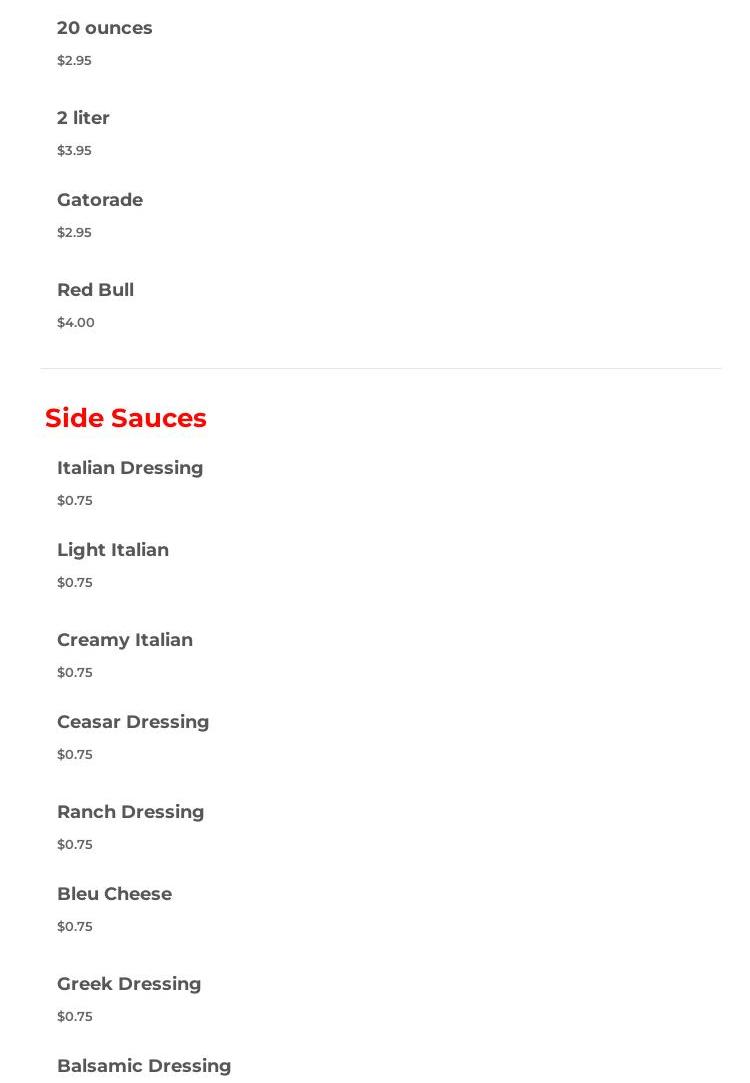 20 ounces
$2.95

2 liter
$3.95

Gatorade
$2.95

Red Bull
$4.00

Side Sauces

Italian Dressing
$0.75

Light Italian
$0.75

Creamy Italian
$0.75

Ceasar Dressing
$0.75

Ranch Dressing
$0.75

Bleu Cheese
$0.75

Greek Dressing
$0.75

Balsamic Dressing